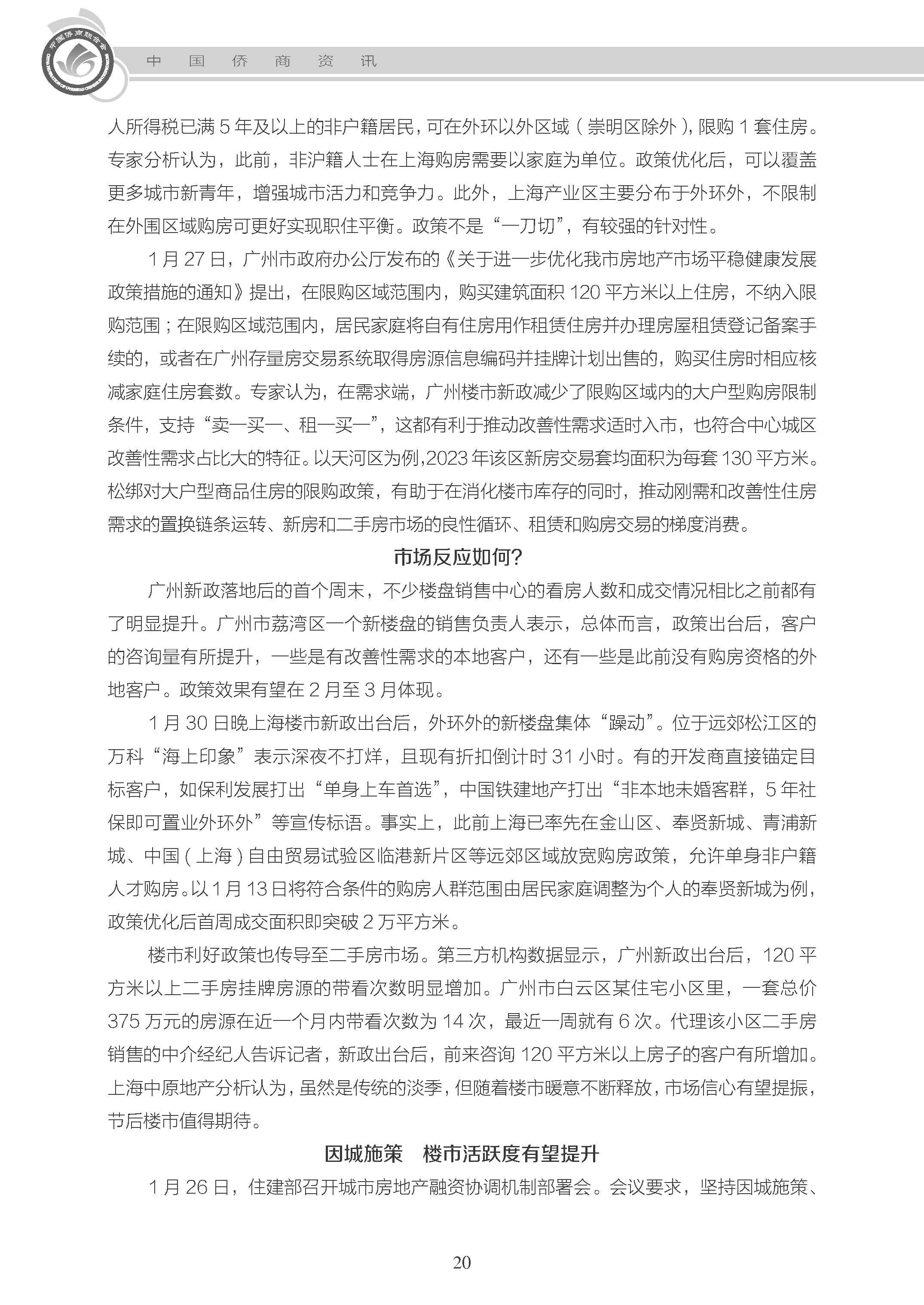 中国侨商联合会

中　国　侨　商　资　讯

人所得税已满 5 年及以上的非户籍居民，可在外环以外区域（崇明区除外），限购 1 套住房。专家分析认为，此前，非沪籍人士在上海购房需要以家庭为单位。政策优化后，可以覆盖更多城市新青年，增强城市活力和竞争力。此外，上海产业区主要分布于外环外，不限制在外围区域购房可更好实现职住平衡。政策不是“一刀切”，有较强的针对性。

1 月 27 日，广州市政府办公厅发布的《关于进一步优化我市房地产市场平稳健康发展政策措施的通知》提出，在限购区域范围内，购买建筑面积 120 平方米以上住房，不纳入限购范围；在限购区域范围内，居民家庭将自有住房用作租赁住房并办理房屋租赁登记备案手续的，或者在广州存量房交易系统取得房源信息编码并挂牌计划出售的，购买住房时相应核减家庭住房套数。专家认为，在需求端，广州楼市新政减少了限购区域内的大户型购房限制条件，支持“卖一买一、租一买一”，这都有利于推动改善性需求适时入市，也符合中心城区改善性需求占比大的特征。以天河区为例，2023 年该区新房交易套均面积为每套 130 平方米。松绑对大户型商品住房的限购政策，有助于在消化楼市库存的同时，推动刚需和改善性住房需求的置换链条运转、新房和二手房市场的良性循环、租赁和购房交易的梯度消费。

市场反应如何？

广州新政落地后的首个周末，不少楼盘销售中心的看房人数和成交情况相比之前都有了明显提升。广州市荔湾区一个新楼盘的销售负责人表示，总体而言，政策出台后，客户的咨询量有所提升，一些是有改善性需求的本地客户，还有一些是此前没有购房资格的外地客户。政策效果有望在 2 月至 3 月体现。

1 月 30 日晚上海楼市新政出台后，外环外的新楼盘集体“躁动”。位于远郊松江区的万科“海上印象”表示深夜不打烊，且现有折扣倒计时 31 小时。有的开发商直接锚定目标客户，如保利发展打出“单身上车首选”，中国铁建地产打出“非本地未婚客群，5 年社保即可置业外环外”等宣传标语。事实上，此前上海已率先在金山区、奉贤新城、青浦新城、中国（上海）自由贸易试验区临港新片区等远郊区域放宽购房政策，允许单身非户籍人才购房。以 1 月 13 日将符合条件的购房人群范围由居民家庭调整为个人的奉贤新城为例，政策优化后首周成交面积即突破 2 万平方米。

楼市利好政策也传导至二手房市场。第三方机构数据显示，广州新政出台后，120 平方米以上二手房挂牌房源的带看次数明显增加。广州市白云区某住宅小区里，一套总价 375 万元的房源在近一个月内带看次数为 14 次，最近一周就有 6 次。代理该小区二手房销售的中介经纪人告诉记者，新政出台后，前来咨询 120 平方米以上房子的客户有所增加。上海中原地产分析认为，虽然是传统的淡季，但随着楼市暖意不断释放，市场信心有望提振，节后楼市值得期待。

因城施策　楼市活跃度有望提升

1 月 26 日，住建部召开城市房地产融资协调机制部署会。会议要求，坚持因城施策、

20